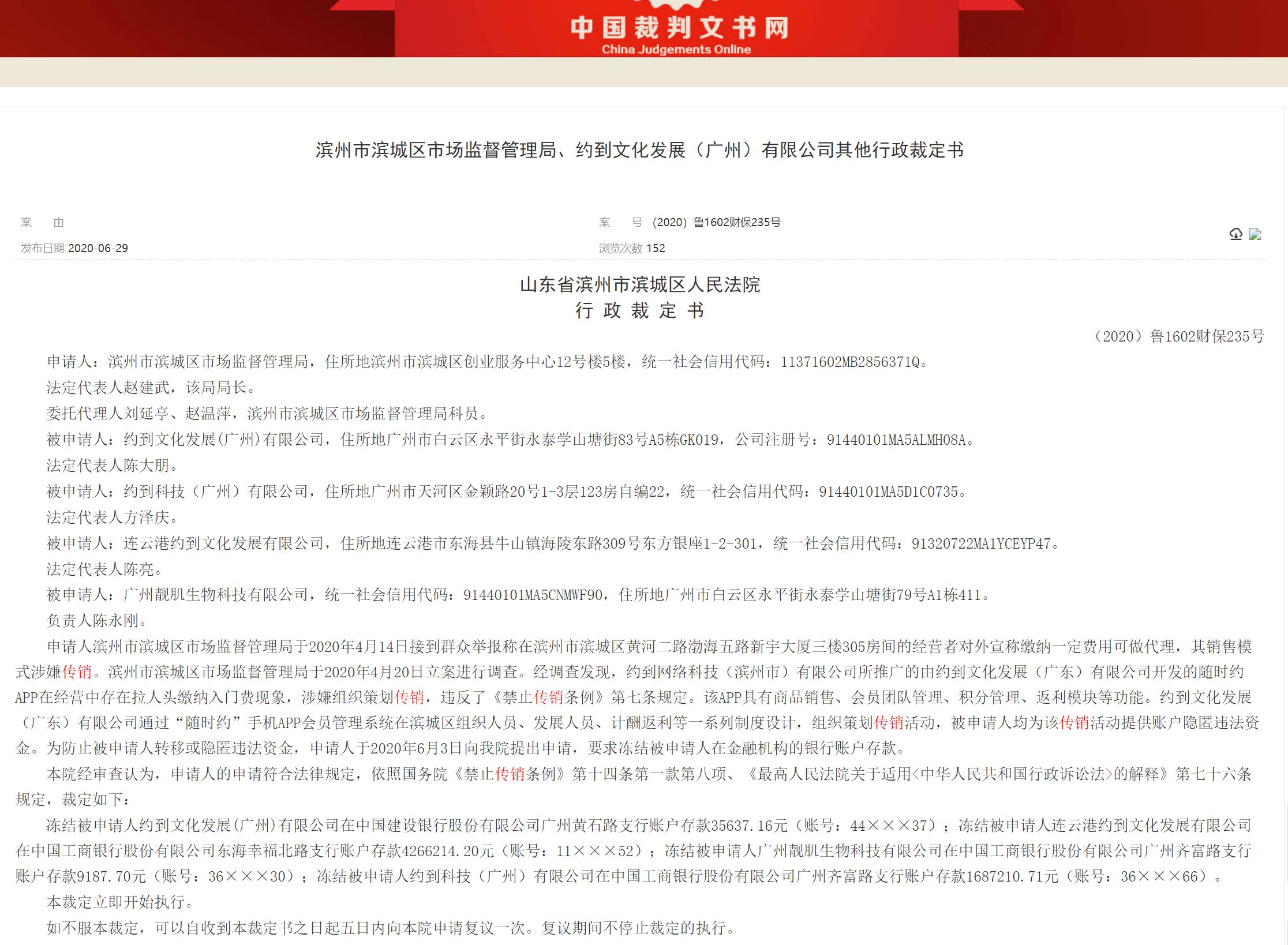 中国裁判文书网
China Judgements Online

滨州市滨城区市场监督管理局、约到文化发展（广州）有限公司其他行政裁定书

案　由

案　号 (2020) 鲁1602财保235号

发布日期 2020-06-29

浏览次数 152

山东省滨州市滨城区人民法院
行 政 裁 定 书

（2020）鲁1602财保235号

申请人：滨州市滨城区市场监督管理局，住所地滨州市滨城区创业服务中心12号楼5楼，统一社会信用代码：11371602MB2856371Q。

法定代表人赵建武，该局局长。

委托代理人刘延亭、赵温萍，滨州市滨城区市场监督管理局科员。

被申请人：约到文化发展(广州)有限公司，住所地广州市白云区永平街永泰学山塘街83号A5栋GK019，公司注册号：91440101MA5ALMH08A。

法定代表人陈大朋。

被申请人：约到科技（广州）有限公司，住所地广州市天河区金颖路20号1-3层123房自编22，统一社会信用代码：91440101MA5D1C0735。

法定代表人方泽庆。

被申请人：连云港约到文化发展有限公司，住所地连云港市东海县牛山镇海陵东路309号东方银座1-2-301，统一社会信用代码：91320722MA1YCEYP47。

法定代表人陈亮。

被申请人：广州靓肌生物科技有限公司，统一社会信用代码：91440101MA5CNMWF90，住所地广州市白云区永平街永泰学山塘街79号A1栋411。

负责人陈永刚。

申请人滨州市滨城区市场监督管理局于2020年4月14日接到群众举报称在滨州市滨城区黄河二路渤海五路新宇大厦三楼305房间的经营者对外宣称缴纳一定费用可做代理，其销售模式涉嫌传销。滨州市滨城区市场监督管理局于2020年4月20日立案进行调查。经调查发现，约到网络科技（滨州市）有限公司所推广的由约到文化发展（广东）有限公司开发的随时约APP在经营中存在拉人头缴纳入门费现象，涉嫌组织策划传销，违反了《禁止传销条例》第七条规定。该APP具有商品销售、会员团队管理、积分管理、返利模块等功能。约到文化发展（广东）有限公司通过“随时约”手机APP会员管理系统在滨城区组织人员、发展人员、计酬返利等一系列制度设计，组织策划传销活动，被申请人均为该传销活动提供账户隐匿违法资金。为防止被申请人转移或隐匿违法资金，申请人于2020年6月3日向我院提出申请，要求冻结被申请人在金融机构的银行账户存款。

本院经审查认为，申请人的申请符合法律规定，依照国务院《禁止传销条例》第十四条第一款第八项、《最高人民法院关于适用<中华人民共和国行政诉讼法>的解释》第七十六条规定，裁定如下：

冻结被申请人约到文化发展(广州)有限公司在中国建设银行股份有限公司广州黄石路支行账户存款35637.16元（账号：44×××37）；冻结被申请人连云港约到文化发展有限公司在中国工商银行股份有限公司东海幸福北路支行账户存款4266214.20元（账号：11×××52）；冻结被申请人广州靓肌生物科技有限公司在中国工商银行股份有限公司广州齐富路支行账户存款9187.70元（账号：36×××30）；冻结被申请人约到科技（广州）有限公司在中国工商银行股份有限公司广州齐富路支行账户存款1687210.71元（账号：36×××66）。

本裁定立即开始执行。

如不服本裁定，可以自收到本裁定书之日起五日内向本院申请复议一次。复议期间不停止裁定的执行。